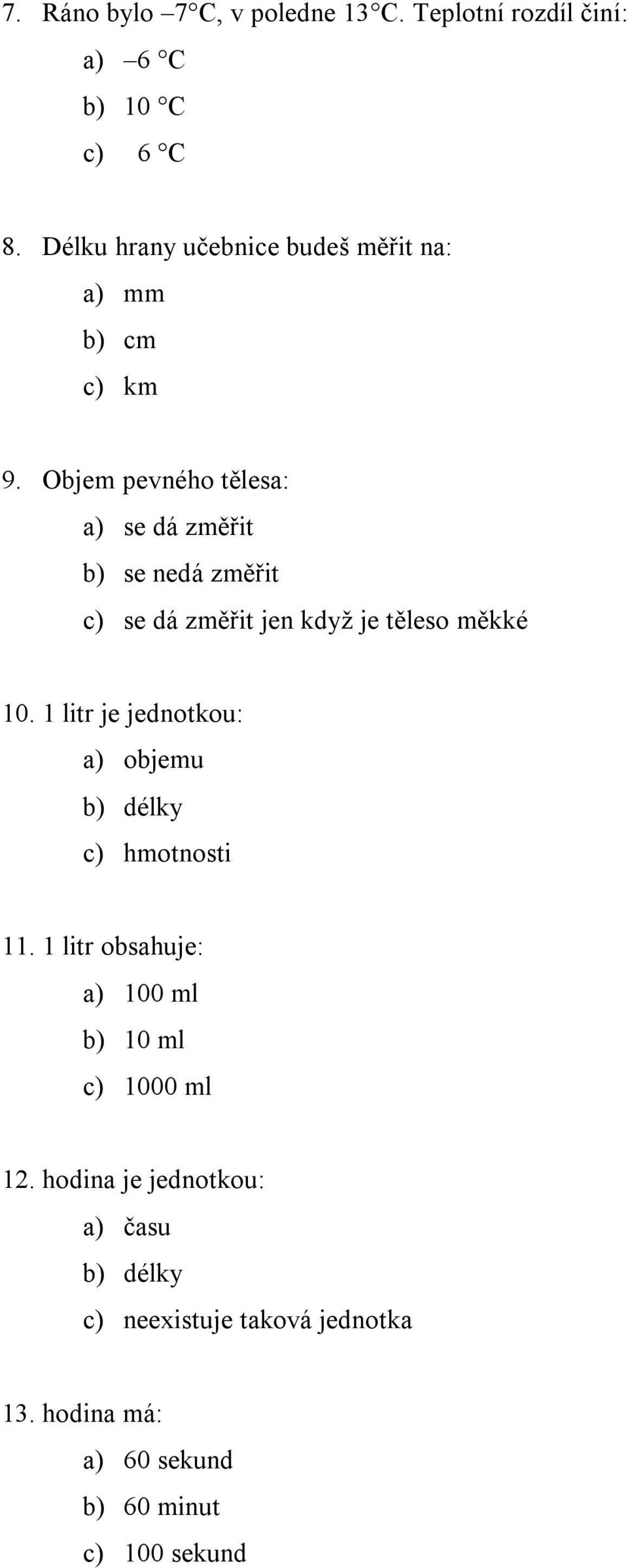 7. Ráno bylo –7°C, v poledne 13°C. Teplotní rozdíl činí:

a) –6 °C
b) 10 °C
c) 6 °C

8. Délku hrany učebnice budeš měřit na:

a) mm
b) cm
c) km

9. Objem pevného tělesa:

a) se dá změřit
b) se nedá změřit
c) se dá změřit jen když je těleso měkké

10. 1 litr je jednotkou:

a) objemu
b) délky
c) hmotnosti

11. 1 litr obsahuje:

a) 100 ml
b) 10 ml
c) 1000 ml

12. hodina je jednotkou:

a) času
b) délky
c) neexistuje taková jednotka

13. hodina má:

a) 60 sekund
b) 60 minut
c) 100 sekund